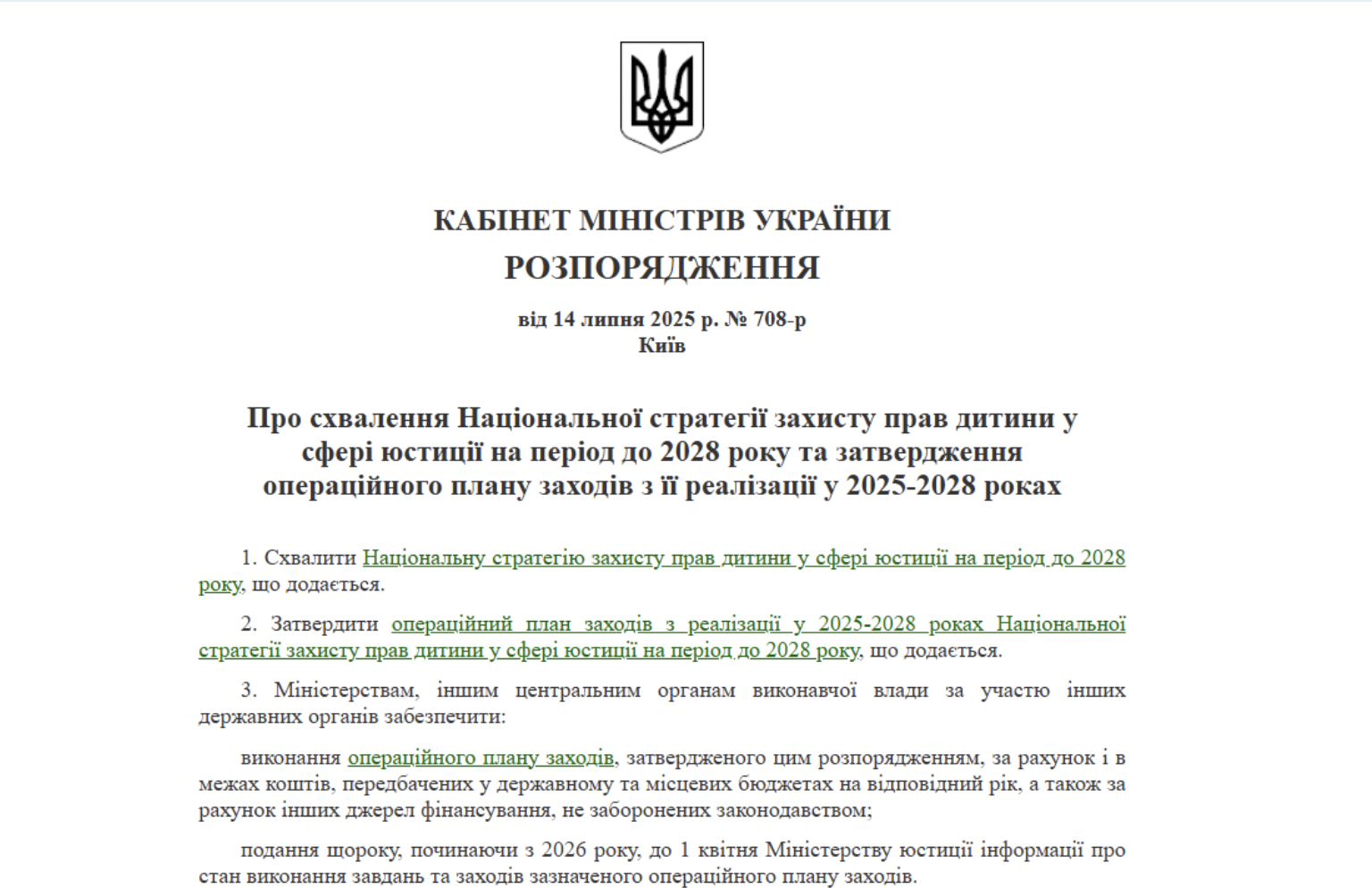 КАБІНЕТ МІНІСТРІВ УКРАЇНИ
РОЗПОРЯДЖЕННЯ

від 14 липня 2025 р. № 708-р
Київ

Про схвалення Національної стратегії захисту прав дитини у сфері юстиції на період до 2028 року та затвердження операційного плану заходів з її реалізації у 2025-2028 роках

1. Схвалити Національну стратегію захисту прав дитини у сфері юстиції на період до 2028 року, що додається.

2. Затвердити операційний план заходів з реалізації у 2025-2028 роках Національної стратегії захисту прав дитини у сфері юстиції на період до 2028 року, що додається.

3. Міністерствам, іншим центральним органам виконавчої влади за участю інших державних органів забезпечити:

виконання операційного плану заходів, затвердженого цим розпорядженням, за рахунок і в межах коштів, передбачених у державному та місцевих бюджетах на відповідний рік, а також за рахунок інших джерел фінансування, не заборонених законодавством;

подання щороку, починаючи з 2026 року, до 1 квітня Міністерству юстиції інформації про стан виконання завдань та заходів зазначеного операційного плану заходів.